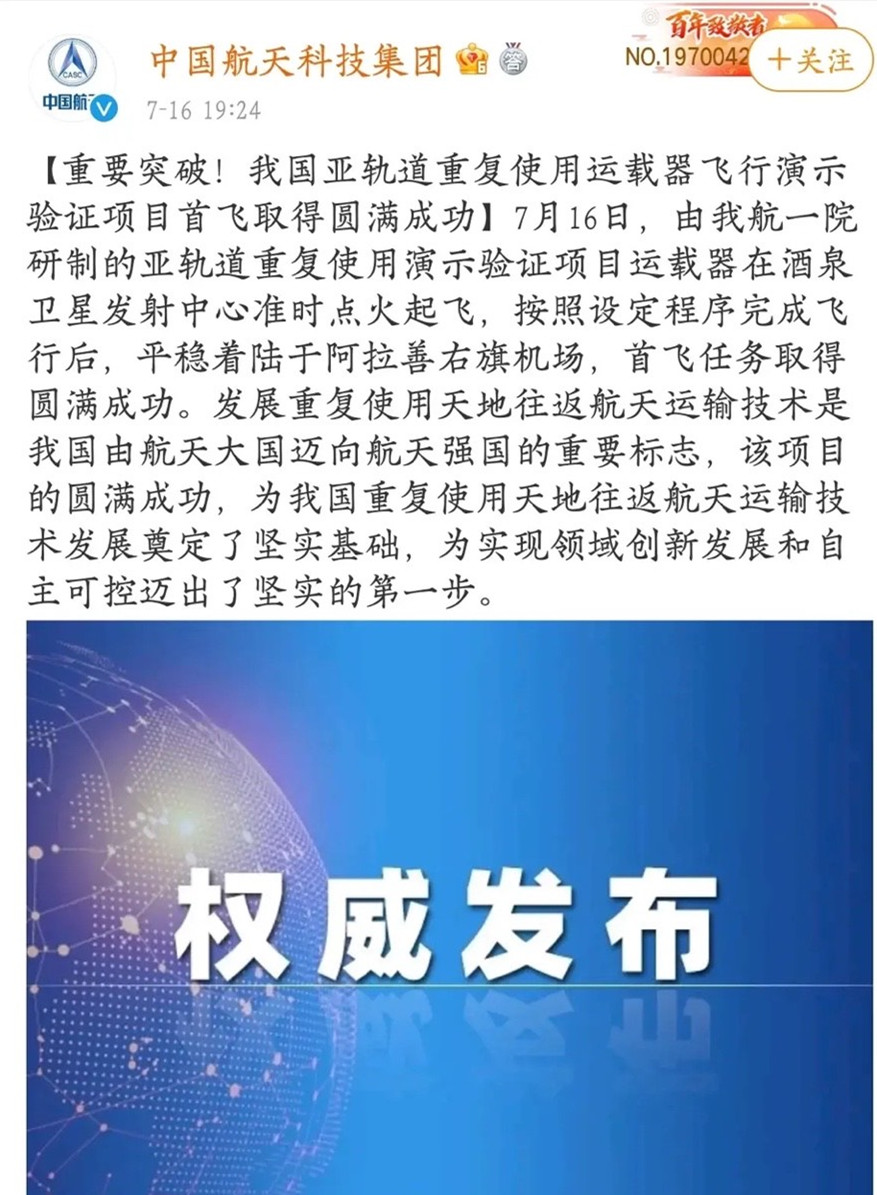 CASC
中国航

中国航天科技集团

7-16 19:24

百年致敬者
NO.1970042

十关注

【重要突破！我国亚轨道重复使用运载器飞行演示验证项目首飞取得圆满成功】7月16日，由我航一院研制的亚轨道重复使用演示验证项目运载器在酒泉卫星发射中心准时点火起飞，按照设定程序完成飞行后，平稳着陆于阿拉善右旗机场，首飞任务取得圆满成功。发展重复使用天地往返航天运输技术是我国由航天大国迈向航天强国的重要标志，该项目的圆满成功，为我国重复使用天地往返航天运输技术发展奠定了坚实基础，为实现领域创新发展和自主可控迈出了坚实的第一步。

权威发布